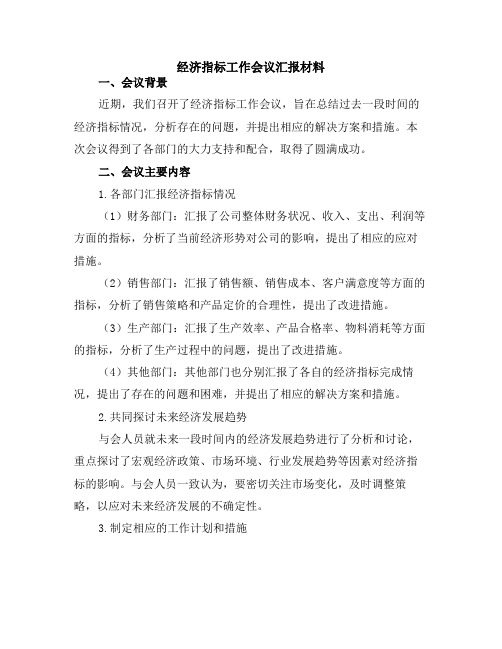 经济指标工作会议汇报材料

一、会议背景

近期，我们召开了经济指标工作会议，旨在总结过去一段时间的经济指标情况，分析存在的问题，并提出相应的解决方案和措施。本次会议得到了各部门的大力支持和配合，取得了圆满成功。

二、会议主要内容

1.各部门汇报经济指标情况

（1）财务部门：汇报了公司整体财务状况、收入、支出、利润等方面的指标，分析了当前经济形势对公司的影响，提出了相应的应对措施。

（2）销售部门：汇报了销售额、销售成本、客户满意度等方面的指标，分析了销售策略和产品定价的合理性，提出了改进措施。

（3）生产部门：汇报了生产效率、产品合格率、物料消耗等方面的指标，分析了生产过程中的问题，提出了改进措施。

（4）其他部门：其他部门也分别汇报了各自的经济指标完成情况，提出了存在的问题和困难，并提出了相应的解决方案和措施。

2.共同探讨未来经济发展趋势

与会人员就未来一段时间内的经济发展趋势进行了分析和讨论，重点探讨了宏观经济政策、市场环境、行业发展趋势等因素对经济指标的影响。与会人员一致认为，要密切关注市场变化，及时调整策略，以应对未来经济发展的不确定性。

3.制定相应的工作计划和措施